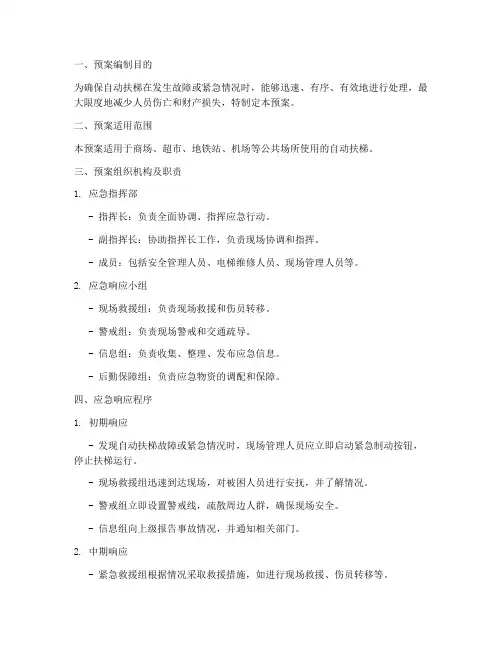 一、预案编制目的

为确保自动扶梯在发生故障或紧急情况时，能够迅速、有序、有效地进行处理，最大限度地减少人员伤亡和财产损失，特制定本预案。

二、预案适用范围

本预案适用于商场、超市、地铁站、机场等公共场所使用的自动扶梯。

三、预案组织机构及职责

1. 应急指挥部

- 指挥长：负责全面协调、指挥应急行动。

- 副指挥长：协助指挥长工作，负责现场协调和指挥。

- 成员：包括安全管理人员、电梯维修人员、现场管理人员等。

2. 应急响应小组

- 现场救援组：负责现场救援和伤员转移。

- 警戒组：负责现场警戒和交通疏导。

- 信息组：负责收集、整理、发布应急信息。

- 后勤保障组：负责应急物资的调配和保障。

四、应急响应程序

1. 初期响应

- 发现自动扶梯故障或紧急情况时，现场管理人员应立即启动紧急制动按钮，停止扶梯运行。

- 现场救援组迅速到达现场，对被困人员进行安抚，并了解情况。

- 警戒组立即设置警戒线，疏散周边人群，确保现场安全。

- 信息组向上级报告事故情况，并通知相关部门。

2. 中期响应

- 紧急救援组根据情况采取救援措施，如进行现场救援、伤员转移等。